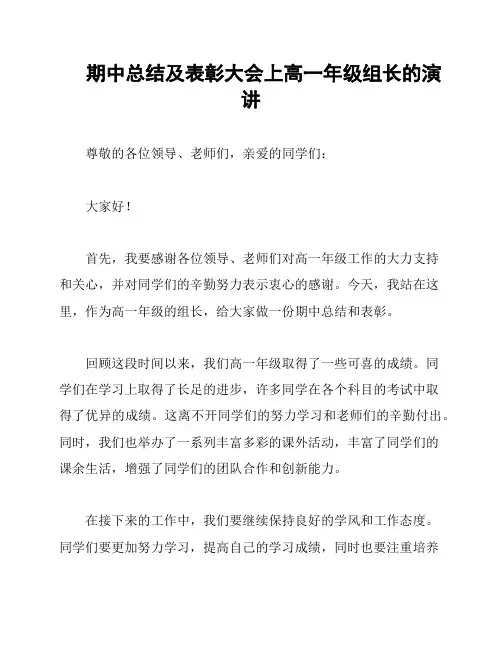 期中总结及表彰大会上高一年级组长的演讲

尊敬的各位领导、老师们，亲爱的同学们：

大家好！

首先，我要感谢各位领导、老师们对高一年级工作的大力支持和关心，并对同学们的辛勤努力表示衷心的感谢。今天，我站在这里，作为高一年级的组长，给大家做一份期中总结和表彰。

回顾这段时间以来，我们高一年级取得了一些可喜的成绩。同学们在学习上取得了长足的进步，许多同学在各个科目的考试中取得了优异的成绩。这离不开同学们的努力学习和老师们的辛勤付出。同时，我们也举办了一系列丰富多彩的课外活动，丰富了同学们的课余生活，增强了同学们的团队合作和创新能力。

在接下来的工作中，我们要继续保持良好的学风和工作态度。同学们要更加努力学习，提高自己的学习成绩，同时也要注重培养